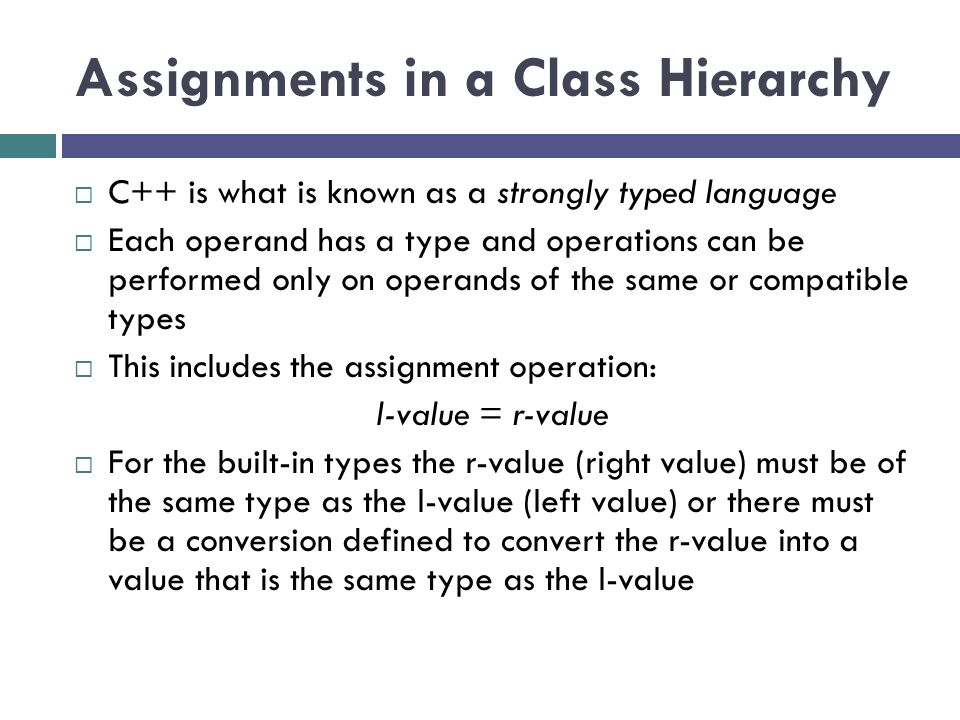 Assignments in a Class Hierarchy

□ C++ is what is known as a strongly typed language

□ Each operand has a type and operations can be performed only on operands of the same or compatible types

□ This includes the assignment operation:

l-value = r-value

□ For the built-in types the r-value (right value) must be of the same type as the l-value (left value) or there must be a conversion defined to convert the r-value into a value that is the same type as the l-value